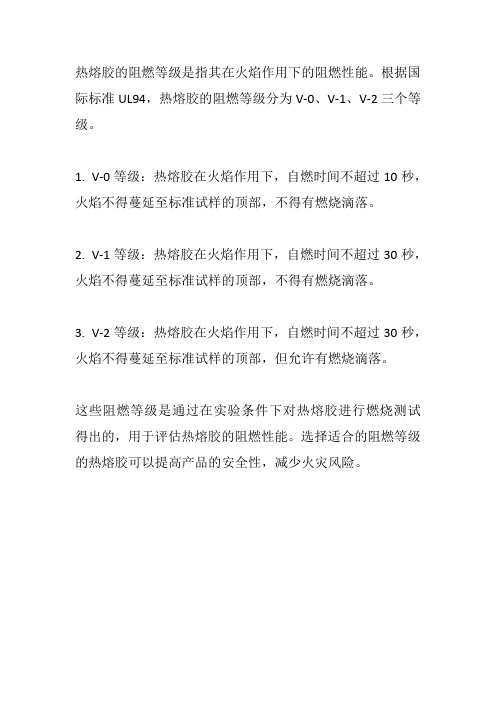 热熔胶的阻燃等级是指其在火焰作用下的阻燃性能。根据国际标准 UL94，热熔胶的阻燃等级分为 V-0、V-1、V-2 三个等级。

1. V-0 等级：热熔胶在火焰作用下，自燃时间不超过 10 秒，火焰不得蔓延至标准试样的顶部，不得有燃烧滴落。

2. V-1 等级：热熔胶在火焰作用下，自燃时间不超过 30 秒，火焰不得蔓延至标准试样的顶部，不得有燃烧滴落。

3. V-2 等级：热熔胶在火焰作用下，自燃时间不超过 30 秒，火焰不得蔓延至标准试样的顶部，但允许有燃烧滴落。

这些阻燃等级是通过在实验条件下对热熔胶进行燃烧测试得出的，用于评估热熔胶的阻燃性能。选择适合的阻燃等级的热熔胶可以提高产品的安全性，减少火灾风险。